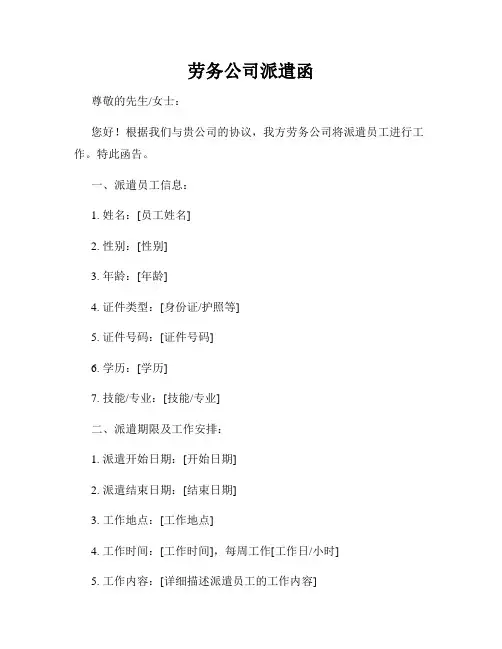 劳务公司派遣函

尊敬的先生/女士：

您好！根据我们与贵公司的协议，我方劳务公司将派遣员工进行工作。特此函告。

一、派遣员工信息：

1. 姓名：[员工姓名]

2. 性别：[性别]

3. 年龄：[年龄]

4. 证件类型：[身份证/护照等]

5. 证件号码：[证件号码]

6. 学历：[学历]

7. 技能/专业：[技能/专业]

二、派遣期限及工作安排：

1. 派遣开始日期：[开始日期]

2. 派遣结束日期：[结束日期]

3. 工作地点：[工作地点]

4. 工作时间：[工作时间]，每周工作[工作日/小时]

5. 工作内容：[详细描述派遣员工的工作内容]